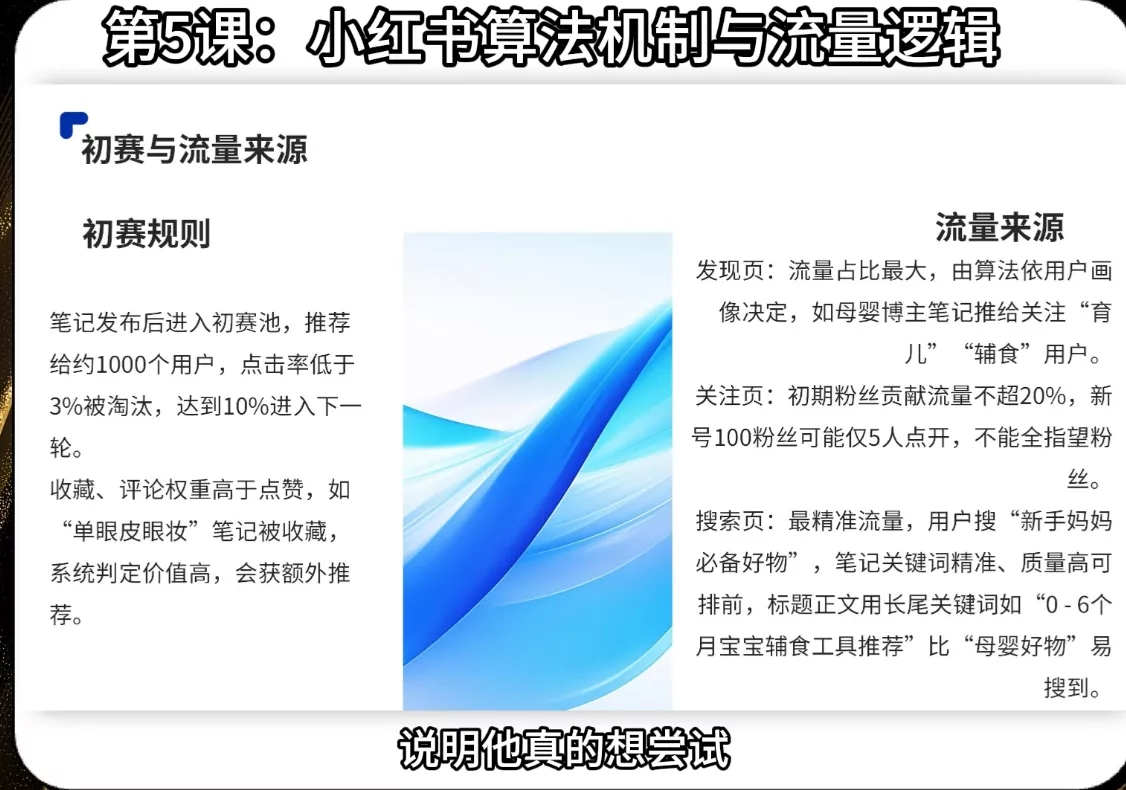 第5课：小红书算法机制与流量逻辑

初赛与流量来源

初赛规则

笔记发布后进入初赛池，推荐给约1000个用户，点击率低于3%被淘汰，达到10%进入下一轮。
收藏、评论权重高于点赞，如“单眼皮眼妆”笔记被收藏，系统判定价值高，会获额外推荐。

流量来源

发现页：流量占比最大，由算法依用户画像决定，如母婴博主笔记推给关注“育儿”“辅食”用户。
关注页：初期粉丝贡献流量不超20%，新号100粉丝可能仅5人点开，不能全指望粉丝。
搜索页：最精准流量，用户搜“新手妈妈必备好物”，笔记关键词精准、质量高可排前，标题正文用长尾关键词如“0 - 6个月宝宝辅食工具推荐”比“母婴好物”易搜到。

说明他真的想尝试